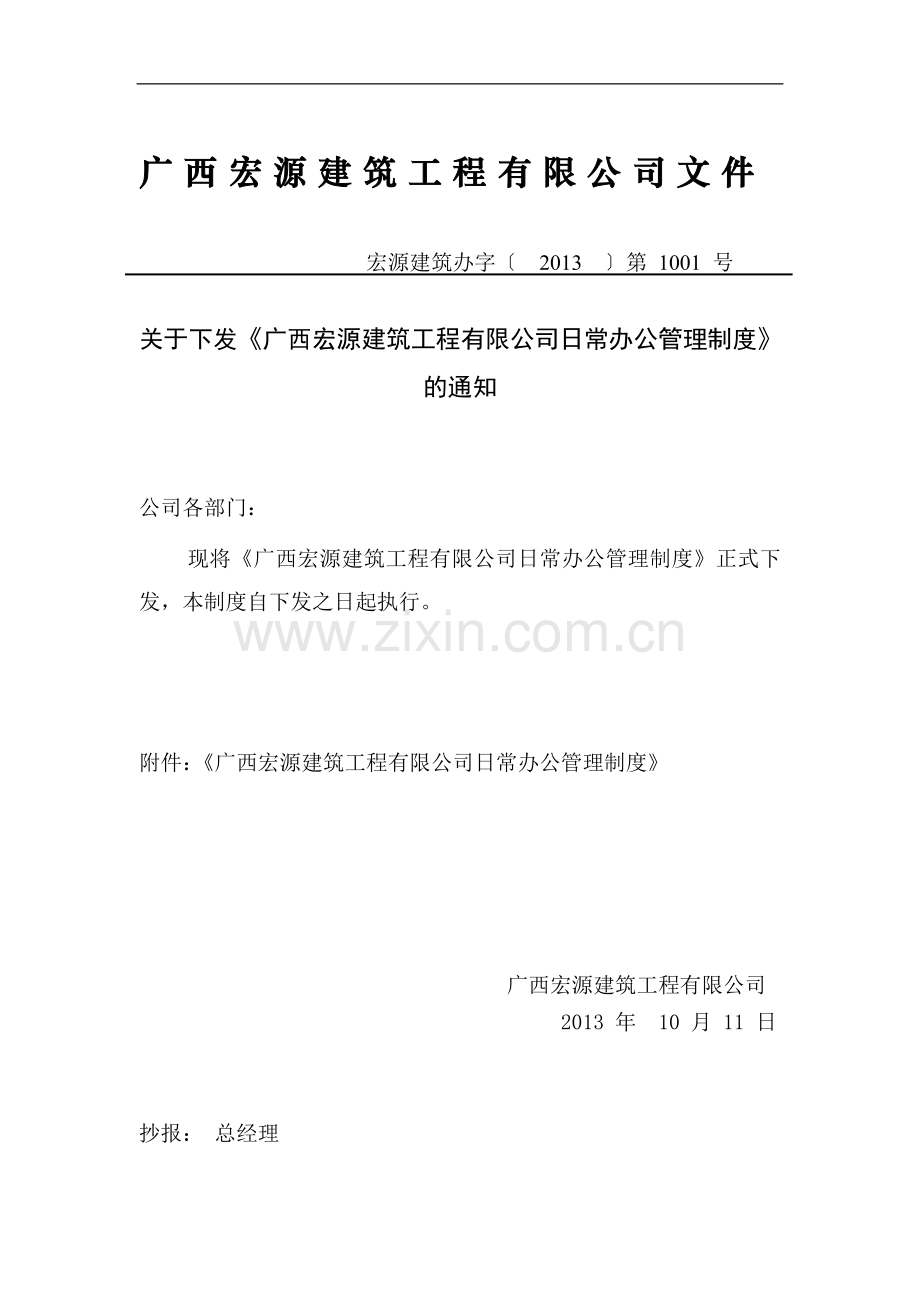 广西宏源建筑工程有限公司文件

宏源建筑办字〔 2013 〕第 1001 号

关于下发《广西宏源建筑工程有限公司日常办公管理制度》的通知

公司各部门：

现将《广西宏源建筑工程有限公司日常办公管理制度》正式下发，本制度自下发之日起执行。

www.zixin.com.cn

附件：《广西宏源建筑工程有限公司日常办公管理制度》

广西宏源建筑工程有限公司
2013 年 10 月 11 日

抄报： 总经理